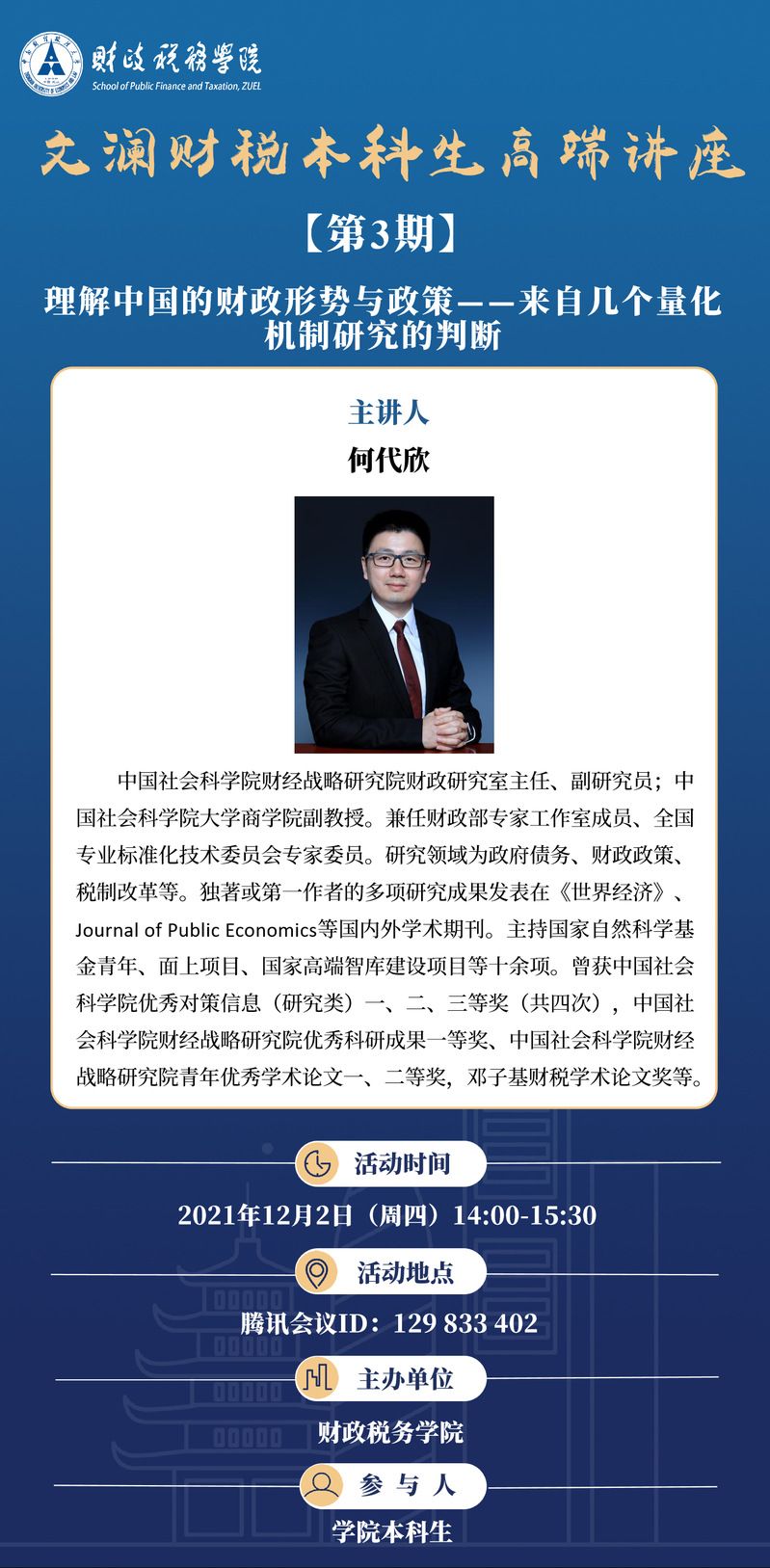 财政税务学院
School of Public Finance and Taxation, ZUEL

文澜财税本科生高端讲座

【第3期】

理解中国的财政形势与政策——来自几个量化机制研究的判断

主讲人

何代欣

中国社会科学院财经战略研究院财政研究室主任、副研究员；中国社会科学院大学商学院副教授。兼任财政部专家工作室成员、全国专业标准化技术委员会专家委员。研究领域为政府债务、财政政策、税制改革等。独著或第一作者的多项研究成果发表在《世界经济》、Journal of Public Economics等国内外学术期刊。主持国家自然科学基金青年、面上项目、国家高端智库建设项目等十余项。曾获中国社会科学院优秀对策信息（研究类）一、二、三等奖（共四次），中国社会科学院财经战略研究院优秀科研成果一等奖、中国社会科学院财经战略研究院青年优秀学术论文一、二等奖，邓子基财税学术论文奖等。

活动时间

2021年12月2日（周四）14:00-15:30

活动地点

腾讯会议ID：129 833 402

主办单位

财政税务学院

参与人

学院本科生